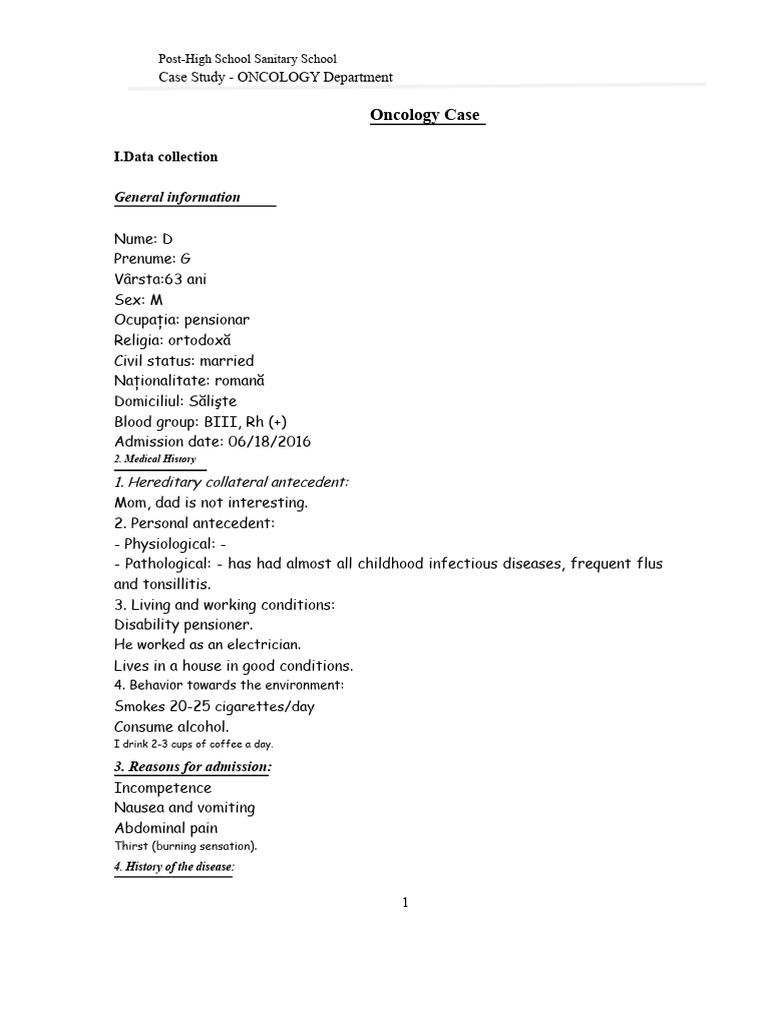 Post-High School Sanitary School
Case Study - ONCOLOGY Department

Oncology Case

I.Data collection

General information

Nume: D
Prenume: G
Vârsta:63 ani
Sex: M
Ocupația: pensionar
Religia: ortodoxă
Civil status: married
Naționalitate: romană
Domiciliul: Sălişte
Blood group: BIII, Rh (+)
Admission date: 06/18/2016

2. Medical History

1. Hereditary collateral antecedent:
Mom, dad is not interesting.
2. Personal antecedent:
- Physiological: -
- Pathological: - has had almost all childhood infectious diseases, frequent flus and tonsillitis.
3. Living and working conditions:
Disability pensioner.
He worked as an electrician.
Lives in a house in good conditions.
4. Behavior towards the environment:
Smokes 20-25 cigarettes/day
Consume alcohol.
I drink 2-3 cups of coffee a day.

3. Reasons for admission:
Incompetence
Nausea and vomiting
Abdominal pain
Thirst (burning sensation).

4. History of the disease:

1